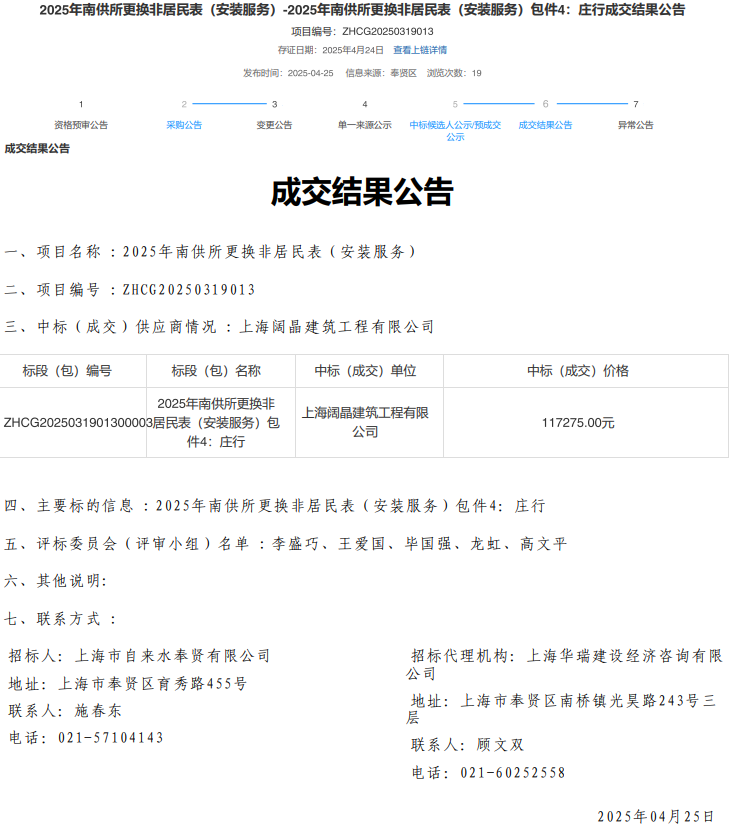 2025年南供所更换非居民表（安装服务）-2025年南供所更换非居民表（安装服务）包件4：庄行成交结果公告

项目编号：ZHCG20250319013

存证日期：2025年4月24日 查看上链详情

发布时间：2025-04-25 信息来源：奉贤区 浏览次数：19

1 资格预审公告
2 采购公告
3 变更公告
4 单一来源公示
5 中标候选人公示/预成交公示
6 成交结果公告
7 异常公告

成交结果公告

成交结果公告

一、项目名称：2025年南供所更换非居民表（安装服务）

二、项目编号：ZHCG20250319013

三、中标（成交）供应商情况：上海阔晶建筑工程有限公司

| 标段（包）编号 | 标段（包）名称 | 中标（成交）单位 | 中标（成交）价格 |
|---|---|---|---|
| ZHCG2025031901300003 | 2025年南供所更换非居民表（安装服务）包件4：庄行 | 上海阔晶建筑工程有限公司 | 117275.00元 |

四、主要标的信息：2025年南供所更换非居民表（安装服务）包件4：庄行

五、评标委员会（评审小组）名单：李盛巧、王爱国、毕国强、龙虹、高文平

六、其他说明：

七、联系方式：

招标人：上海市自来水奉贤有限公司
地址：上海市奉贤区育秀路455号
联系人：施春东
电话：021-57104143

招标代理机构：上海华瑞建设经济咨询有限公司
地址：上海市奉贤区南桥镇光昊路243号三层
联系人：顾文双
电话：021-60252558

2025年04月25日